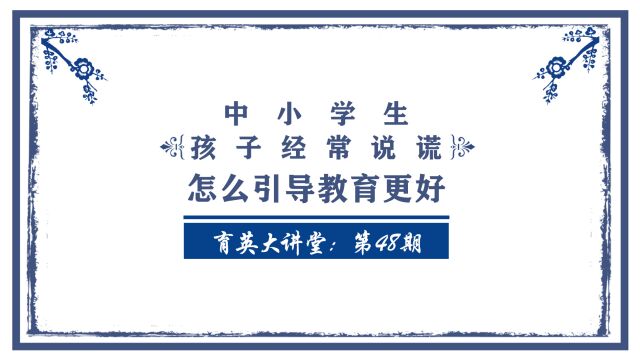 中小学生
孩子经常说谎
怎么引导教育更好

育英大讲堂：第48期